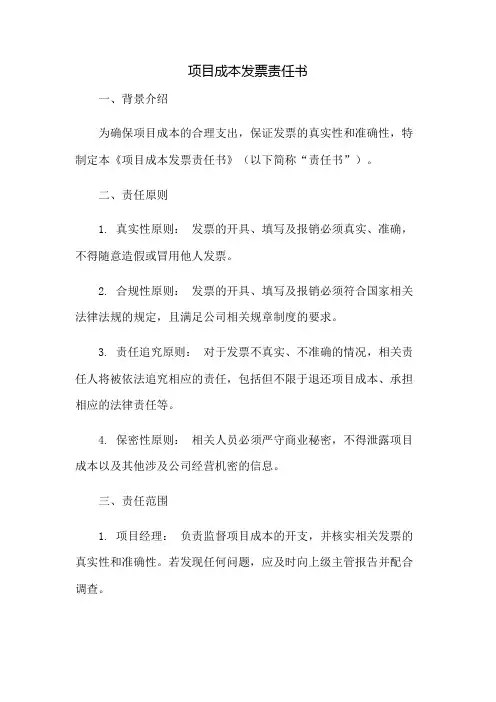 项目成本发票责任书

一、背景介绍

为确保项目成本的合理支出，保证发票的真实性和准确性，特制定本《项目成本发票责任书》（以下简称“责任书”）。

二、责任原则

1. 真实性原则： 发票的开具、填写及报销必须真实、准确，不得随意造假或冒用他人发票。

2. 合规性原则： 发票的开具、填写及报销必须符合国家相关法律法规的规定，且满足公司相关规章制度的要求。

3. 责任追究原则： 对于发票不真实、不准确的情况，相关责任人将被依法追究相应的责任，包括但不限于退还项目成本、承担相应的法律责任等。

4. 保密性原则： 相关人员必须严守商业秘密，不得泄露项目成本以及其他涉及公司经营机密的信息。

三、责任范围

1. 项目经理： 负责监督项目成本的开支，并核实相关发票的真实性和准确性。若发现任何问题，应及时向上级主管报告并配合调查。